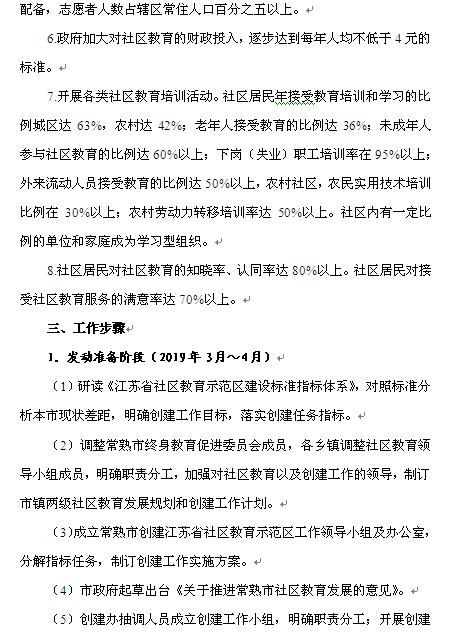 配备，志愿者人数占辖区常住人口百分之五以上。

6.政府加大对社区教育的财政投入，逐步达到每年人均不低于 4 元的标准。

7.开展各类社区教育培训活动。社区居民年接受教育培训和学习的比例城区达 63%，农村达 42%；老年人接受教育的比例达 36%；未成年人参与社区教育的比例达 60%以上；下岗（失业）职工培训率在 95%以上；外来流动人员接受教育的比例达 50%以上，农村社区，农民实用技术培训比例在 30%以上；农村劳动力转移培训率达 50%以上。社区内有一定比例的单位和家庭成为学习型组织。

8.社区居民对社区教育的知晓率、认同率达 80%以上。社区居民对接受社区教育服务的满意率达 70%以上。

三、工作步骤

1. 发动准备阶段（2019 年 3月～4月）

（1）研读《江苏省社区教育示范区建设标准指标体系》，对照标准分析本市现状差距，明确创建工作目标，落实创建任务指标。

（2）调整常熟市终身教育促进委员会成员，各乡镇调整社区教育领导小组成员，明确职责分工，加强对社区教育以及创建工作的领导，制订市镇两级社区教育发展规划和创建工作计划。

（3)成立常熟市创建江苏省社区教育示范区工作领导小组及办公室，分解指标任务，制订创建工作实施方案。

（4）市政府起草出台《关于推进常熟市社区教育发展的意见》。

（5）创建办抽调人员成立创建工作小组，明确职责分工；开展创建